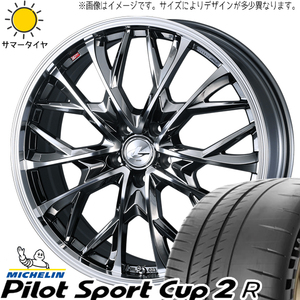 ※画像はイメージです。サイズによりデザインが多少異なります。

サマータイヤ

MICHELIN

Pilot Sport Cup 2 R